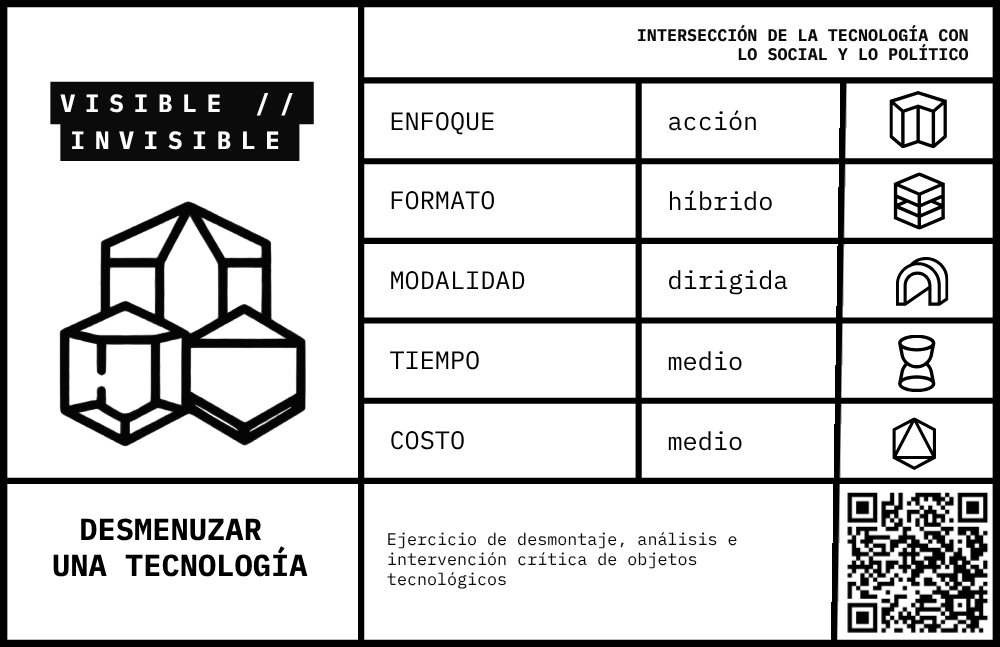 VISIBLE //
INVISIBLE

INTERSECCIÓN DE LA TECNOLOGÍA CON LO SOCIAL Y LO POLÍTICO

ENFOQUE
acción

FORMATO
híbrido

MODALIDAD
dirigida

TIEMPO
medio

COSTO
medio

DESMENUZAR
UNA TECNOLOGÍA

Ejercicio de desmontaje, análisis e intervención crítica de objetos tecnológicos